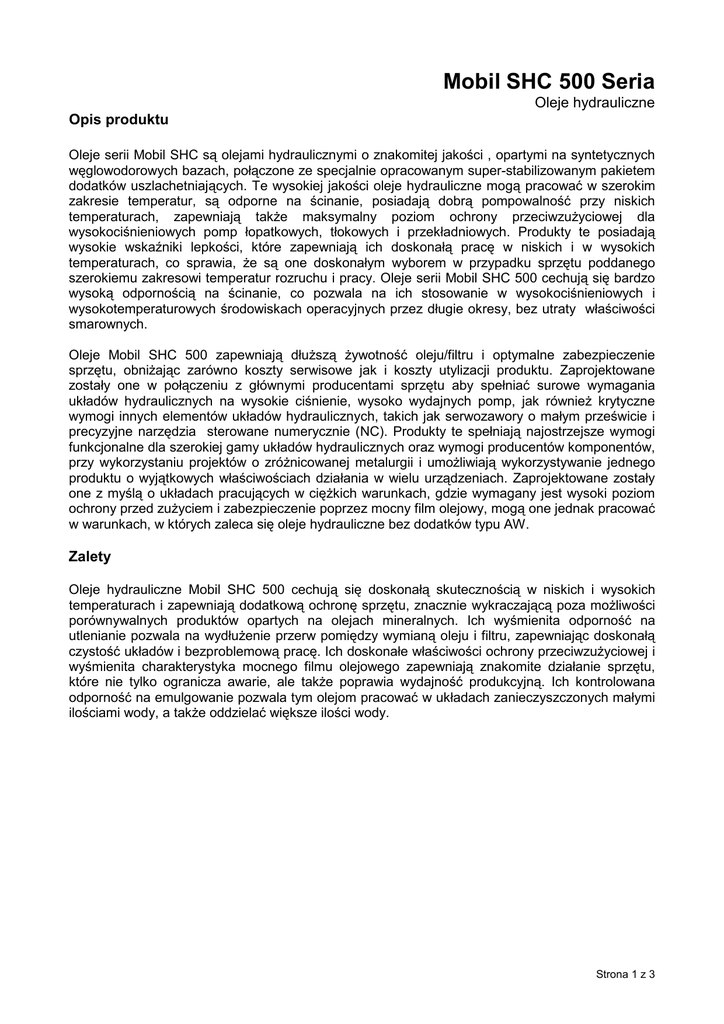 Mobil SHC 500 Seria
Oleje hydrauliczne

Opis produktu

Oleje serii Mobil SHC są olejami hydraulicznymi o znakomitej jakości , opartymi na syntetycznych węglowodorowych bazach, połączone ze specjalnie opracowanym super-stabilizowanym pakietem dodatków uszlachetniających. Te wysokiej jakości oleje hydrauliczne mogą pracować w szerokim zakresie temperatur, są odporne na ścinanie, posiadają dobrą pompowalność przy niskich temperaturach, zapewniają także maksymalny poziom ochrony przeciwzużyciowej dla wysokociśnieniowych pomp łopatkowych, tłokowych i przekładniowych. Produkty te posiadają wysokie wskaźniki lepkości, które zapewniają ich doskonałą pracę w niskich i w wysokich temperaturach, co sprawia, że są one doskonałym wyborem w przypadku sprzętu poddanego szerokiemu zakresowi temperatur rozruchu i pracy. Oleje serii Mobil SHC 500 cechują się bardzo wysoką odpornością na ścinanie, co pozwala na ich stosowanie w wysokociśnieniowych i wysokotemperaturowych środowiskach operacyjnych przez długie okresy, bez utraty właściwości smarownych.

Oleje Mobil SHC 500 zapewniają dłuższą żywotność oleju/filtru i optymalne zabezpieczenie sprzętu, obniżając zarówno koszty serwisowe jak i koszty utylizacji produktu. Zaprojektowane zostały one w połączeniu z głównymi producentami sprzętu aby spełniać surowe wymagania układów hydraulicznych na wysokie ciśnienie, wysoko wydajnych pomp, jak również krytyczne wymogi innych elementów układów hydraulicznych, takich jak serwozawory o małym prześwicie i precyzyjne narzędzia sterowane numerycznie (NC). Produkty te spełniają najostrzejsze wymogi funkcjonalne dla szerokiej gamy układów hydraulicznych oraz wymogi producentów komponentów, przy wykorzystaniu projektów o zróżnicowanej metalurgii i umożliwiają wykorzystywanie jednego produktu o wyjątkowych właściwościach działania w wielu urządzeniach. Zaprojektowane zostały one z myślą o układach pracujących w ciężkich warunkach, gdzie wymagany jest wysoki poziom ochrony przed zużyciem i zabezpieczenie poprzez mocny film olejowy, mogą one jednak pracować w warunkach, w których zaleca się oleje hydrauliczne bez dodatków typu AW.

Zalety

Oleje hydrauliczne Mobil SHC 500 cechują się doskonałą skutecznością w niskich i wysokich temperaturach i zapewniają dodatkową ochronę sprzętu, znacznie wykraczającą poza możliwości porównywalnych produktów opartych na olejach mineralnych. Ich wyśmienita odporność na utlenianie pozwala na wydłużenie przerw pomiędzy wymianą oleju i filtru, zapewniając doskonałą czystość układów i bezproblemową pracę. Ich doskonałe właściwości ochrony przeciwzużyciowej i wyśmienita charakterystyka mocnego filmu olejowego zapewniają znakomite działanie sprzętu, które nie tylko ogranicza awarie, ale także poprawia wydajność produkcyjną. Ich kontrolowana odporność na emulgowanie pozwala tym olejom pracować w układach zanieczyszczonych małymi ilościami wody, a także oddzielać większe ilości wody.

Strona 1 z 3